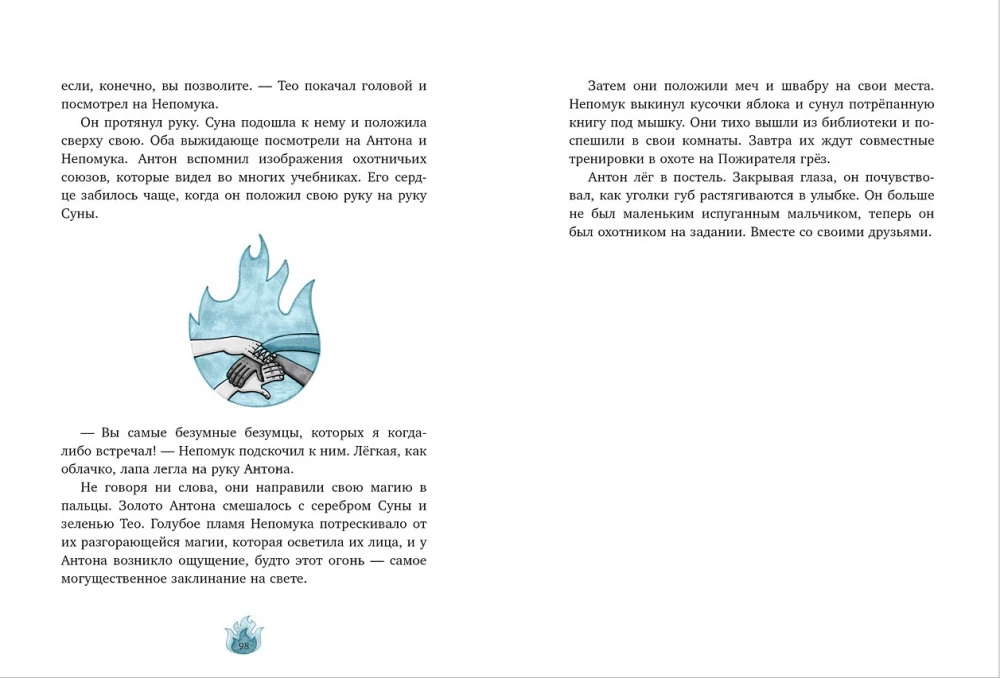 если, конечно, вы позволите. — Тео покачал головой и посмотрел на Непомука.

Он протянул руку. Суна подошла к нему и положила сверху свою. Оба выжидающе посмотрели на Антона и Непомука. Антон вспомнил изображения охотничьих союзов, которые видел во многих учебниках. Его сердце забилось чаще, когда он положил свою руку на руку Суны.

— Вы самые безумные безумцы, которых я когда-либо встречал! — Непомук подскочил к ним. Лёгкая, как облачко, лапа легла на руку Антона.

Не говоря ни слова, они направили свою магию в пальцы. Золото Антона смешалось с серебром Суны и зеленью Тео. Голубое пламя Непомука потрескивало от их разгорающейся магии, которая осветила их лица, и у Антона возникло ощущение, будто этот огонь — самое могущественное заклинание на свете.

98

Затем они положили меч и швабру на свои места. Непомук выкинул кусочки яблока и сунул потрёпанную книгу под мышку. Они тихо вышли из библиотеки и поспешили в свои комнаты. Завтра их ждут совместные тренировки в охоте на Пожирателя грёз.

Антон лёг в постель. Закрывая глаза, он почувствовал, как уголки губ растягиваются в улыбке. Он больше не был маленьким испуганным мальчиком, теперь он был охотником на задании. Вместе со своими друзьями.